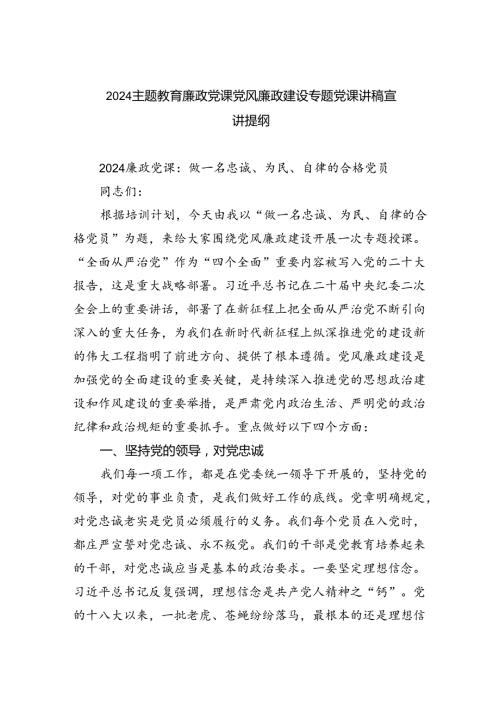 2024主题教育廉政党课党风廉政建设专题党课讲稿宣讲提纲

2024廉政党课：做一名忠诚、为民、自律的合格党员

同志们：

根据培训计划，今天由我以“做一名忠诚、为民、自律的合格党员”为题，来给大家围绕党风廉政建设开展一次专题授课。“全面从严治党”作为“四个全面”重要内容被写入党的二十大报告，这是重大战略部署。习近平总书记在二十届中央纪委二次全会上的重要讲话，部署了在新征程上把全面从严治党不断引向深入的重大任务，为我们在新时代新征程上纵深推进党的建设新的伟大工程指明了前进方向、提供了根本遵循。党风廉政建设是加强党的全面建设的重要关键，是持续深入推进党的思想政治建设和作风建设的重要举措，是严肃党内政治生活、严明党的政治纪律和政治规矩的重要抓手。重点做好以下四个方面：

一、坚持党的领导，对党忠诚

我们每一项工作，都是在党委统一领导下开展的，坚持党的领导，对党的事业负责，是我们做好工作的底线。党章明确规定，对党忠诚老实是党员必须履行的义务。我们每个党员在入党时，都庄严宣誓对党忠诚、永不叛党。我们的干部是党教育培养起来的干部，对党忠诚应当是基本的政治要求。一要坚定理想信念。习近平总书记反复强调，理想信念是共产党人精神之“钙”。党的十八大以来，一批老虎、苍蝇纷纷落马，最根本的还是理想信